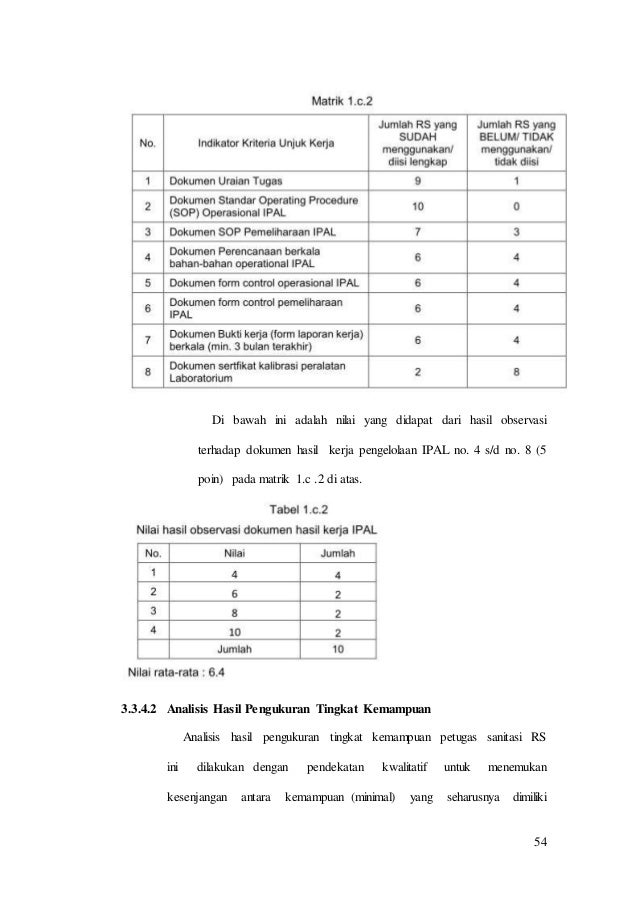 Matrik 1.c.2

| No. | Indikator Kriteria Unjuk Kerja | Jumlah RS yang SUDAH menggunakan/ diisi lengkap | Jumlah RS yang BELUM/ TIDAK menggunakan/ tidak diisi |
|---|---|---|---|
| 1 | Dokumen Uraian Tugas | 9 | 1 |
| 2 | Dokumen Standar Operating Procedure (SOP) Operasional IPAL | 10 | 0 |
| 3 | Dokumen SOP Pemeliharaan IPAL | 7 | 3 |
| 4 | Dokumen Perencanaan berkala bahan-bahan operational IPAL | 6 | 4 |
| 5 | Dokumen form control operasional IPAL | 6 | 4 |
| 6 | Dokumen form control pemeliharaan IPAL | 6 | 4 |
| 7 | Dokumen Bukti kerja (form laporan kerja) berkala (min. 3 bulan terakhir) | 6 | 4 |
| 8 | Dokumen sertfikat kalibrasi peralatan Laboratorium | 2 | 8 |

Di bawah ini adalah nilai yang didapat dari hasil observasi terhadap dokumen hasil kerja pengelolaan IPAL no. 4 s/d no. 8 (5 poin) pada matrik 1.c .2 di atas.

Tabel 1.c.2
Nilai hasil observasi dokumen hasil kerja IPAL

| No. | Nilai | Jumlah |
|---|---|---|
| 1 | 4 | 4 |
| 2 | 6 | 2 |
| 3 | 8 | 2 |
| 4 | 10 | 2 |
| | Jumlah | 10 |

Nilai rata-rata : 6.4

3.3.4.2 Analisis Hasil Pengukuran Tingkat Kemampuan

Analisis hasil pengukuran tingkat kemampuan petugas sanitasi RS ini dilakukan dengan pendekatan kwalitatif untuk menemukan kesenjangan antara kemampuan (minimal) yang seharusnya dimiliki

54